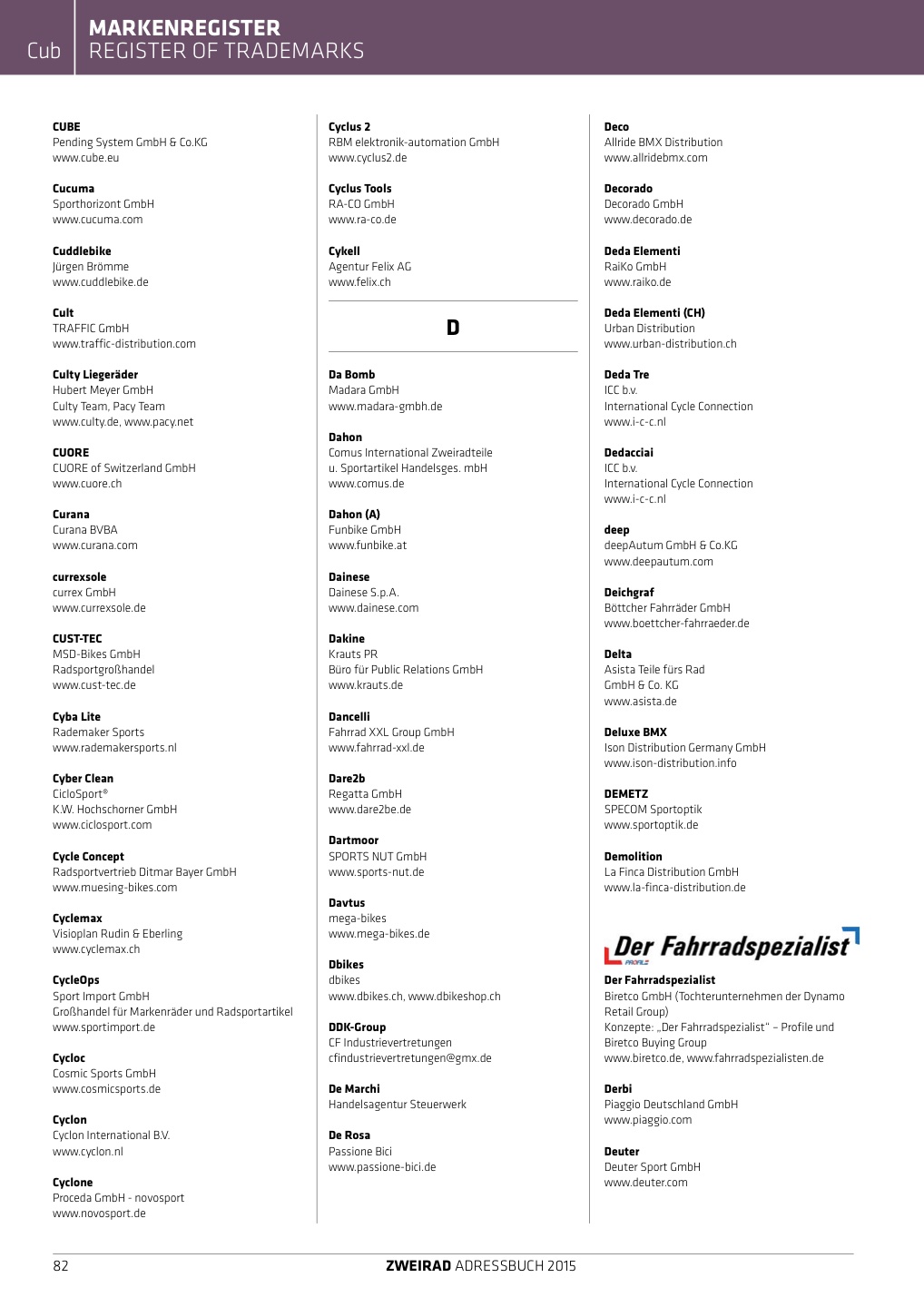 Cub
MARKENREGISTER
REGISTER OF TRADEMARKS

CUBE
Pending System GmbH & Co.KG
www.cube.eu

Cucuma
Sporthorizont GmbH
www.cucuma.com

Cuddlebike
Jürgen Brömme
www.cuddlebike.de

Cult
TRAFFIC GmbH
www.traffic-distribution.com

Culty Liegeräder
Hubert Meyer GmbH
Culty Team, Pacy Team
www.culty.de, www.pacy.net

CUORE
CUORE of Switzerland GmbH
www.cuore.ch

Curana
Curana BVBA
www.curana.com

currexsole
currex GmbH
www.currexsole.de

CUST-TEC
MSD-Bikes GmbH
Radsportgroßhandel
www.cust-tec.de

Cyba Lite
Rademaker Sports
www.rademakersports.nl

Cyber Clean
CicloSport®
K.W. Hochschorner GmbH
www.ciclosport.com

Cycle Concept
Radsportvertrieb Ditmar Bayer GmbH
www.muesing-bikes.com

Cyclemax
Visioplan Rudin & Eberling
www.cyclemax.ch

CycleOps
Sport Import GmbH
Großhandel für Markenräder und Radsportartikel
www.sportimport.de

Cycloc
Cosmic Sports GmbH
www.cosmicsports.de

Cyclon
Cyclon International B.V.
www.cyclon.nl

Cyclone
Proceda GmbH - novosport
www.novosport.de

Cyclus 2
RBM elektronik-automation GmbH
www.cyclus2.de

Cyclus Tools
RA-CO GmbH
www.ra-co.de

Cykell
Agentur Felix AG
www.felix.ch

D

Da Bomb
Madara GmbH
www.madara-gmbh.de

Dahon
Comus International Zweiradteile u. Sportartikel Handelsges. mbH
www.comus.de

Dahon (A)
Funbike GmbH
www.funbike.at

Dainese
Dainese S.p.A.
www.dainese.com

Dakine
Krauts PR
Büro für Public Relations GmbH
www.krauts.de

Dancelli
Fahrrad XXL Group GmbH
www.fahrrad-xxl.de

Dare2b
Regatta GmbH
www.dare2be.de

Dartmoor
SPORTS NUT GmbH
www.sports-nut.de

Davtus
mega-bikes
www.mega-bikes.de

Dbikes
dbikes
www.dbikes.ch, www.dbikeshop.ch

DDK-Group
CF Industrievertretungen
cfindustrievertretungen@gmx.de

De Marchi
Handelsagentur Steuerwerk

De Rosa
Passione Bici
www.passione-bici.de

Deco
Allride BMX Distribution
www.allridebmx.com

Decorado
Decorado GmbH
www.decorado.de

Deda Elementi
RaiKo GmbH
www.raiko.de

Deda Elementi (CH)
Urban Distribution
www.urban-distribution.ch

Deda Tre
ICC b.v.
International Cycle Connection
www.i-c-c.nl

Dedacciai
ICC b.v.
International Cycle Connection
www.i-c-c.nl

deep
deepAutum GmbH & Co.KG
www.deepautum.com

Deichgraf
Böttcher Fahrräder GmbH
www.boettcher-fahrraeder.de

Delta
Asista Teile fürs Rad
GmbH & Co. KG
www.asista.de

Deluxe BMX
Ison Distribution Germany GmbH
www.ison-distribution.info

DEMETZ
SPECOM Sportoptik
www.sportoptik.de

Demolition
La Finca Distribution GmbH
www.la-finca-distribution.de

Der Fahrradspezialist
PROFILE

Der Fahrradspezialist
Biretco GmbH (Tochterunternehmen der Dynamo Retail Group)
Konzepte: „Der Fahrradspezialist“ – Profile und Biretco Buying Group
www.biretco.de, www.fahrradspezialisten.de

Derbi
Piaggio Deutschland GmbH
www.piaggio.com

Deuter
Deuter Sport GmbH
www.deuter.com

82
ZWEIRAD ADRESSBUCH 2015